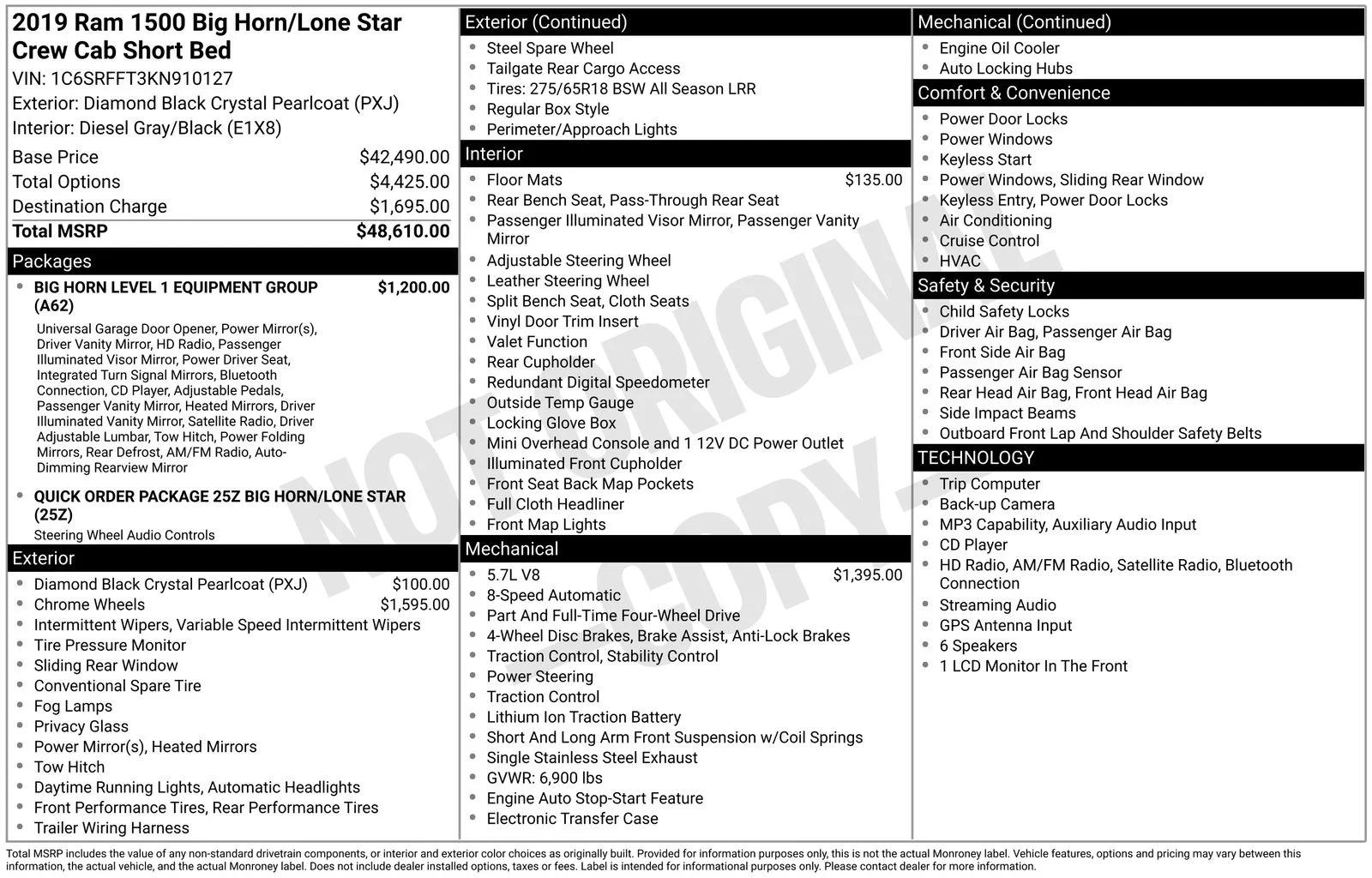 2019 Ram 1500 Big Horn/Lone Star Crew Cab Short Bed
VIN: 1C6SRFFT3KN910127
Exterior: Diamond Black Crystal Pearlcoat (PXJ)
Interior: Diesel Gray/Black (E1X8)

| | |
|---|---|
| Base Price | $42,490.00 |
| Total Options | $4,425.00 |
| Destination Charge | $1,695.00 |
| Total MSRP | $48,610.00 |

Packages

- BIG HORN LEVEL 1 EQUIPMENT GROUP (A62) $1,200.00

Universal Garage Door Opener, Power Mirror(s), Driver Vanity Mirror, HD Radio, Passenger Illuminated Visor Mirror, Power Driver Seat, Integrated Turn Signal Mirrors, Bluetooth Connection, CD Player, Adjustable Pedals, Passenger Vanity Mirror, Heated Mirrors, Driver Illuminated Vanity Mirror, Satellite Radio, Driver Adjustable Lumbar, Tow Hitch, Power Folding Mirrors, Rear Defrost, AM/FM Radio, Auto-Dimming Rearview Mirror

- QUICK ORDER PACKAGE 25Z BIG HORN/LONE STAR (25Z)

Steering Wheel Audio Controls

Exterior

- Diamond Black Crystal Pearlcoat (PXJ) $100.00
- Chrome Wheels $1,595.00
- Intermittent Wipers, Variable Speed Intermittent Wipers
- Tire Pressure Monitor
- Sliding Rear Window
- Conventional Spare Tire
- Fog Lamps
- Privacy Glass
- Power Mirror(s), Heated Mirrors
- Tow Hitch
- Daytime Running Lights, Automatic Headlights
- Front Performance Tires, Rear Performance Tires
- Trailer Wiring Harness

Exterior (Continued)

- Steel Spare Wheel
- Tailgate Rear Cargo Access
- Tires: 275/65R18 BSW All Season LRR
- Regular Box Style
- Perimeter/Approach Lights

Interior

- Floor Mats $135.00
- Rear Bench Seat, Pass-Through Rear Seat
- Passenger Illuminated Visor Mirror, Passenger Vanity Mirror
- Adjustable Steering Wheel
- Leather Steering Wheel
- Split Bench Seat, Cloth Seats
- Vinyl Door Trim Insert
- Valet Function
- Rear Cupholder
- Redundant Digital Speedometer
- Outside Temp Gauge
- Locking Glove Box
- Mini Overhead Console and 1 12V DC Power Outlet
- Illuminated Front Cupholder
- Front Seat Back Map Pockets
- Full Cloth Headliner
- Front Map Lights

Mechanical

- 5.7L V8 $1,395.00
- 8-Speed Automatic
- Part And Full-Time Four-Wheel Drive
- 4-Wheel Disc Brakes, Brake Assist, Anti-Lock Brakes
- Traction Control, Stability Control
- Power Steering
- Traction Control
- Lithium Ion Traction Battery
- Short And Long Arm Front Suspension w/Coil Springs
- Single Stainless Steel Exhaust
- GVWR: 6,900 lbs
- Engine Auto Stop-Start Feature
- Electronic Transfer Case

Mechanical (Continued)

- Engine Oil Cooler
- Auto Locking Hubs

Comfort & Convenience

- Power Door Locks
- Power Windows
- Keyless Start
- Power Windows, Sliding Rear Window
- Keyless Entry, Power Door Locks
- Air Conditioning
- Cruise Control
- HVAC

Safety & Security

- Child Safety Locks
- Driver Air Bag, Passenger Air Bag
- Front Side Air Bag
- Passenger Air Bag Sensor
- Rear Head Air Bag, Front Head Air Bag
- Side Impact Beams
- Outboard Front Lap And Shoulder Safety Belts

TECHNOLOGY

- Trip Computer
- Back-up Camera
- MP3 Capability, Auxiliary Audio Input
- CD Player
- HD Radio, AM/FM Radio, Satellite Radio, Bluetooth Connection
- Streaming Audio
- GPS Antenna Input
- 6 Speakers
- 1 LCD Monitor In The Front

NOT ORIGINAL COPY

Total MSRP includes the value of any non-standard drivetrain components, or interior and exterior color choices as originally built. Provided for information purposes only, this is not the actual Monroney label. Vehicle features, options and pricing may vary between this information, the actual vehicle, and the actual Monroney label. Does not include dealer installed options, taxes or fees. Label is intended for informational purposes only. Please contact dealer for more information.